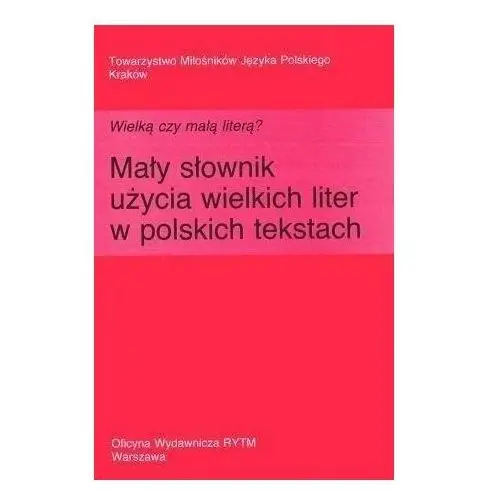 Towarzystwo Miłośników Języka Polskiego
Kraków

Wielką czy małą literą?

Mały słownik użycia wielkich liter w polskich tekstach

Oficyna Wydawnicza RYTM
Warszawa